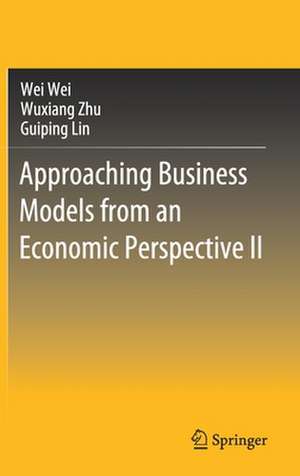 Wei Wei
Wuxiang Zhu
Guiping Lin

Approaching Business Models from an Economic Perspective II

Springer